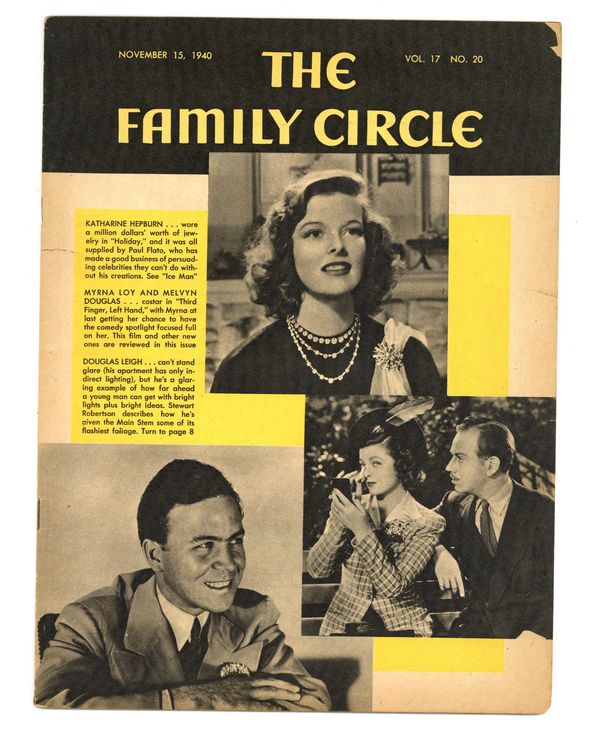 NOVEMBER 15, 1940

THE FAMILY CIRCLE

VOL. 17 NO. 20

KATHARINE HEPBURN . . . wore a million dollars' worth of jewelry in "Holiday," and it was all supplied by Paul Flato, who has made a good business of persuading celebrities they can't do without his creations. See "Ice Man"

MYRNA LOY AND MELVYN DOUGLAS . . . costar in "Third Finger, Left Hand," with Myrna at last getting her chance to have the comedy spotlight focused full on her. This film and other new ones are reviewed in this issue

DOUGLAS LEIGH . . . can't stand glare (his apartment has only indirect lighting), but he's a glaring example of how far ahead a young man can get with bright lights plus bright ideas. Stewart Robertson describes how he's given the Main Stem some of its flashiest foliage. Turn to page 8